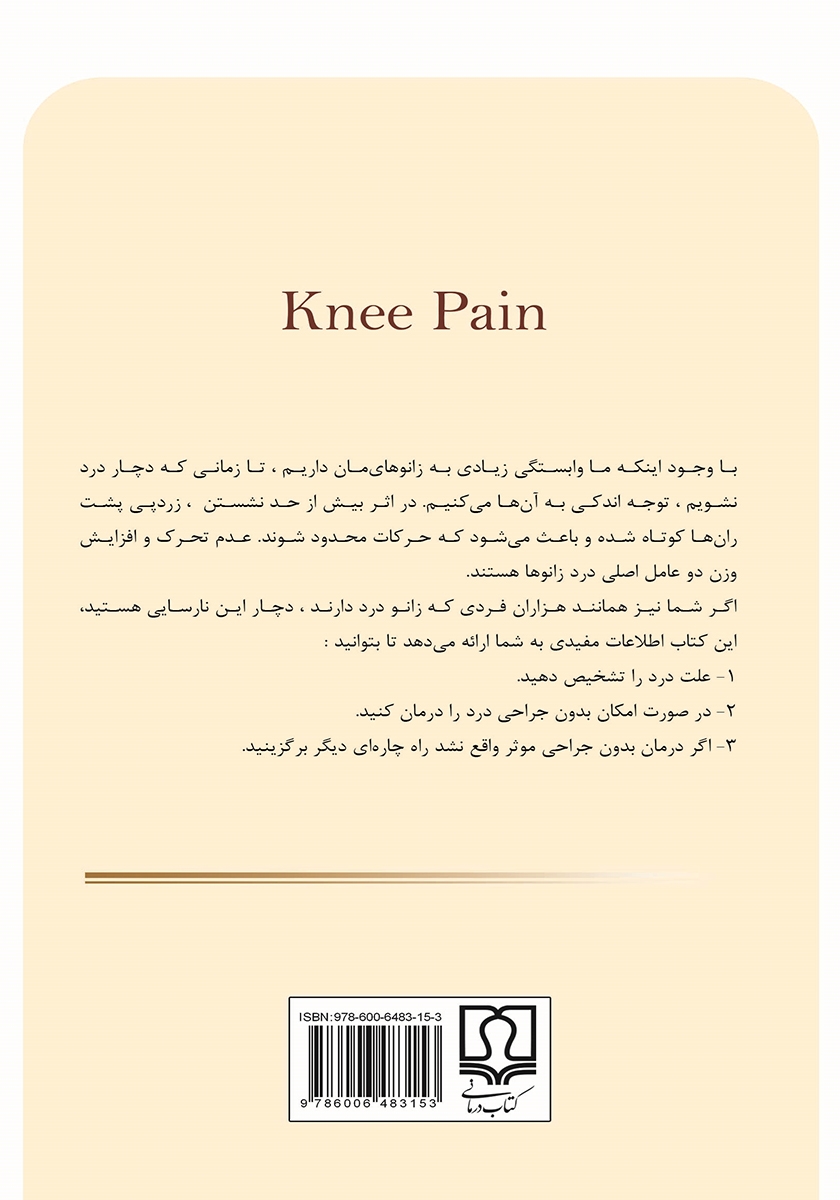 Knee Pain

با وجود اینکه ما وابستگی زیادی به زانوهای‌مان داریم ، تا زمانی که دچار درد نشویم ، توجه اندکی به آن‌ها می‌کنیم. در اثر بیش از حد نشستن ، زردپی پشت ران‌ها کوتاه شده و باعث می‌شود که حرکات محدود شوند. عدم تحرک و افزایش وزن دو عامل اصلی درد زانوها هستند.
اگر شما نیز همانند هزاران فردی که زانو درد دارند ، دچار این نارسایی هستید، این کتاب اطلاعات مفیدی به شما ارائه می‌دهد تا بتوانید :
۱- علت درد را تشخیص دهید.
۲- در صورت امکان بدون جراحی درد را درمان کنید.
۳- اگر درمان بدون جراحی موثر واقع نشد راه چاره‌ای دیگر برگزینید.

ISBN:978-600-6483-15-3
9 786006 483153
کتاب درمانی